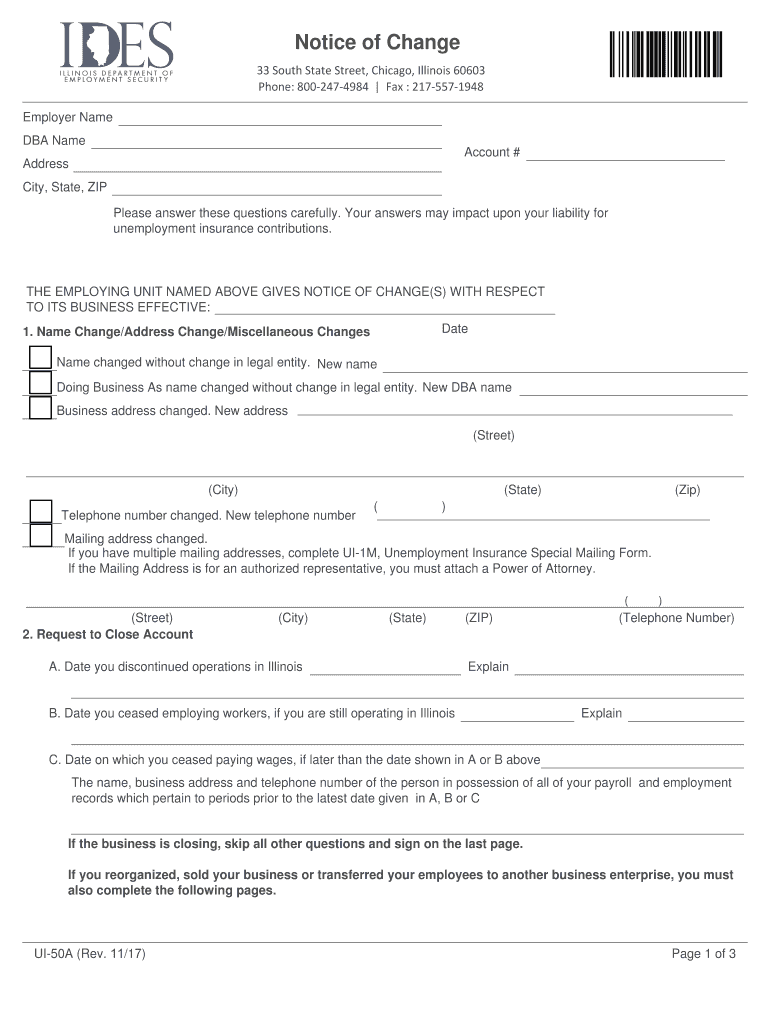 IDES
ILLINOIS DEPARTMENT OF EMPLOYMENT SECURITY

Notice of Change

33 South State Street, Chicago, Illinois 60603
Phone: 800-247-4984 | Fax : 217-557-1948

Employer Name
DBA Name
Address
City, State, ZIP

Account #

Please answer these questions carefully. Your answers may impact upon your liability for unemployment insurance contributions.

THE EMPLOYING UNIT NAMED ABOVE GIVES NOTICE OF CHANGE(S) WITH RESPECT TO ITS BUSINESS EFFECTIVE:

Date

1. Name Change/Address Change/Miscellaneous Changes

Name changed without change in legal entity. New name

Doing Business As name changed without change in legal entity. New DBA name

Business address changed. New address

(Street)

(City) (State) (Zip)

Telephone number changed. New telephone number ( )

Mailing address changed.
If you have multiple mailing addresses, complete UI-1M, Unemployment Insurance Special Mailing Form.
If the Mailing Address is for an authorized representative, you must attach a Power of Attorney.

( )

(Street) (City) (State) (ZIP) (Telephone Number)

2. Request to Close Account

A. Date you discontinued operations in Illinois Explain

B. Date you ceased employing workers, if you are still operating in Illinois Explain

C. Date on which you ceased paying wages, if later than the date shown in A or B above

The name, business address and telephone number of the person in possession of all of your payroll and employment records which pertain to periods prior to the latest date given in A, B or C

If the business is closing, skip all other questions and sign on the last page.

If you reorganized, sold your business or transferred your employees to another business enterprise, you must also complete the following pages.

UI-50A (Rev. 11/17)

Page 1 of 3